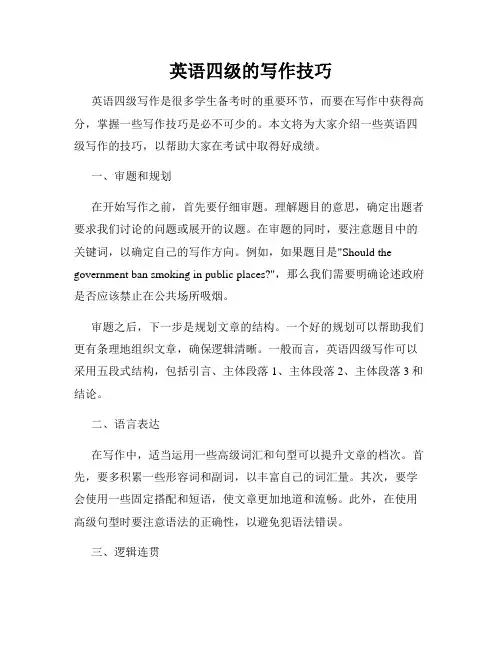 英语四级的写作技巧

英语四级写作是很多学生备考时的重要环节，而要在写作中获得高分，掌握一些写作技巧是必不可少的。本文将为大家介绍一些英语四级写作的技巧，以帮助大家在考试中取得好成绩。

一、审题和规划

在开始写作之前，首先要仔细审题。理解题目的意思，确定出题者要求我们讨论的问题或展开的议题。在审题的同时，要注意题目中的关键词，以确定自己的写作方向。例如，如果题目是"Should the government ban smoking in public places?"，那么我们需要明确论述政府是否应该禁止在公共场所吸烟。

审题之后，下一步是规划文章的结构。一个好的规划可以帮助我们更有条理地组织文章，确保逻辑清晰。一般而言，英语四级写作可以采用五段式结构，包括引言、主体段落 1、主体段落 2、主体段落 3 和结论。

二、语言表达

在写作中，适当运用一些高级词汇和句型可以提升文章的档次。首先，要多积累一些形容词和副词，以丰富自己的词汇量。其次，要学会使用一些固定搭配和短语，使文章更加地道和流畅。此外，在使用高级句型时要注意语法的正确性，以避免犯语法错误。

三、逻辑连贯